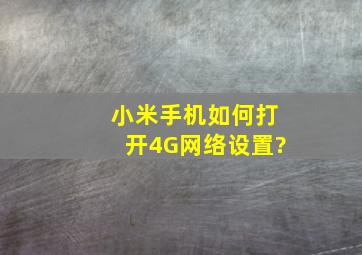 小米手机如何打开4G网络设置?